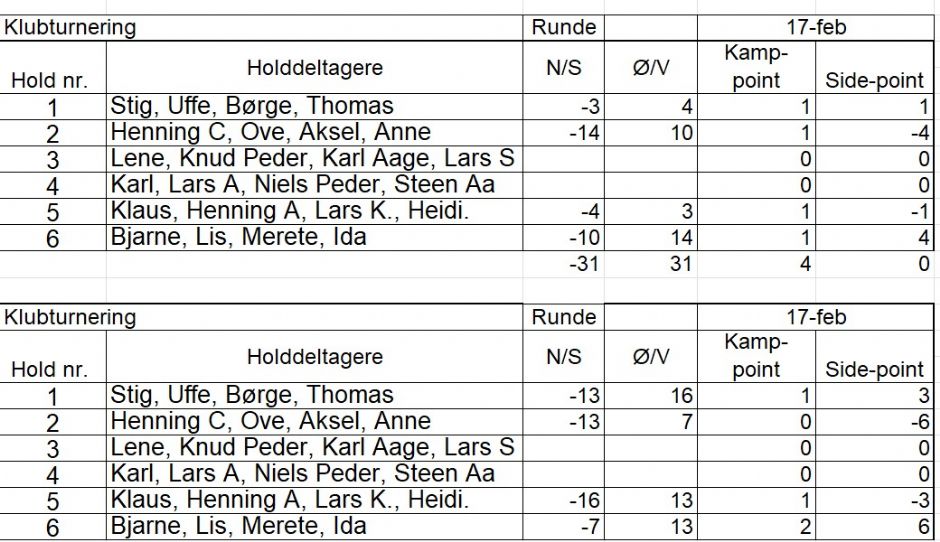 | Klubturnering | | Runde | | 17-feb | |
|---|---|---|---|---|---|
| Hold nr. | Holddeltagere | N/S | Ø/V | Kamp-point | Side-point |
| 1 | Stig, Uffe, Børge, Thomas | -3 | 4 | 1 | 1 |
| 2 | Henning C, Ove, Aksel, Anne | -14 | 10 | 1 | -4 |
| 3 | Lene, Knud Peder, Karl Aage, Lars S | | | 0 | 0 |
| 4 | Karl, Lars A, Niels Peder, Steen Aa | | | 0 | 0 |
| 5 | Klaus, Henning A, Lars K., Heidi. | -4 | 3 | 1 | -1 |
| 6 | Bjarne, Lis, Merete, Ida | -10 | 14 | 1 | 4 |
| | | -31 | 31 | 4 | 0 |

| Klubturnering | | Runde | | 17-feb | |
|---|---|---|---|---|---|
| Hold nr. | Holddeltagere | N/S | Ø/V | Kamp-point | Side-point |
| 1 | Stig, Uffe, Børge, Thomas | -13 | 16 | 1 | 3 |
| 2 | Henning C, Ove, Aksel, Anne | -13 | 7 | 0 | -6 |
| 3 | Lene, Knud Peder, Karl Aage, Lars S | | | 0 | 0 |
| 4 | Karl, Lars A, Niels Peder, Steen Aa | | | 0 | 0 |
| 5 | Klaus, Henning A, Lars K., Heidi. | -16 | 13 | 1 | -3 |
| 6 | Bjarne, Lis, Merete, Ida | -7 | 13 | 2 | 6 |